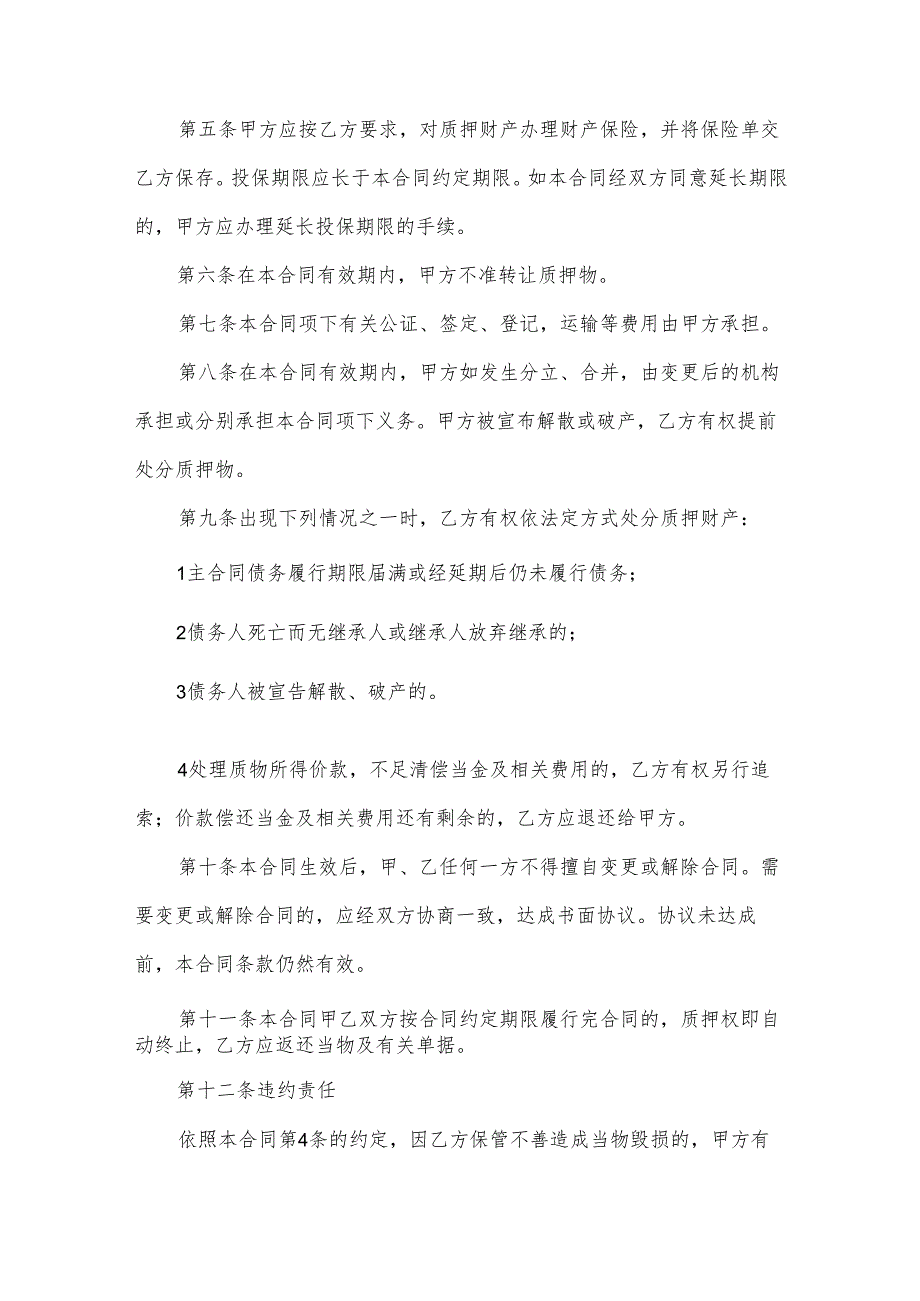 第五条甲方应按乙方要求，对质押财产办理财产保险，并将保险单交乙方保存。投保期限应长于本合同约定期限。如本合同经双方同意延长期限的，甲方应办理延长投保期限的手续。

第六条在本合同有效期内，甲方不准转让质押物。

第七条本合同项下有关公证、签定、登记，运输等费用由甲方承担。

第八条在本合同有效期内，甲方如发生分立、合并，由变更后的机构承担或分别承担本合同项下义务。甲方被宣布解散或破产，乙方有权提前处分质押物。

第九条出现下列情况之一时，乙方有权依法定方式处分质押财产：

1主合同债务履行期限届满或经延期后仍未履行债务；

2债务人死亡而无继承人或继承人放弃继承的；

3债务人被宣告解散、破产的。

4处理质物所得价款，不足清偿当金及相关费用的，乙方有权另行追索；价款偿还当金及相关费用还有剩余的，乙方应退还给甲方。

第十条本合同生效后，甲、乙任何一方不得擅自变更或解除合同。需要变更或解除合同的，应经双方协商一致，达成书面协议。协议未达成前，本合同条款仍然有效。

第十一条本合同甲乙双方按合同约定期限履行完合同的，质押权即自动终止，乙方应返还当物及有关单据。

第十二条违约责任

依照本合同第4条的约定，因乙方保管不善造成当物毁损的，甲方有